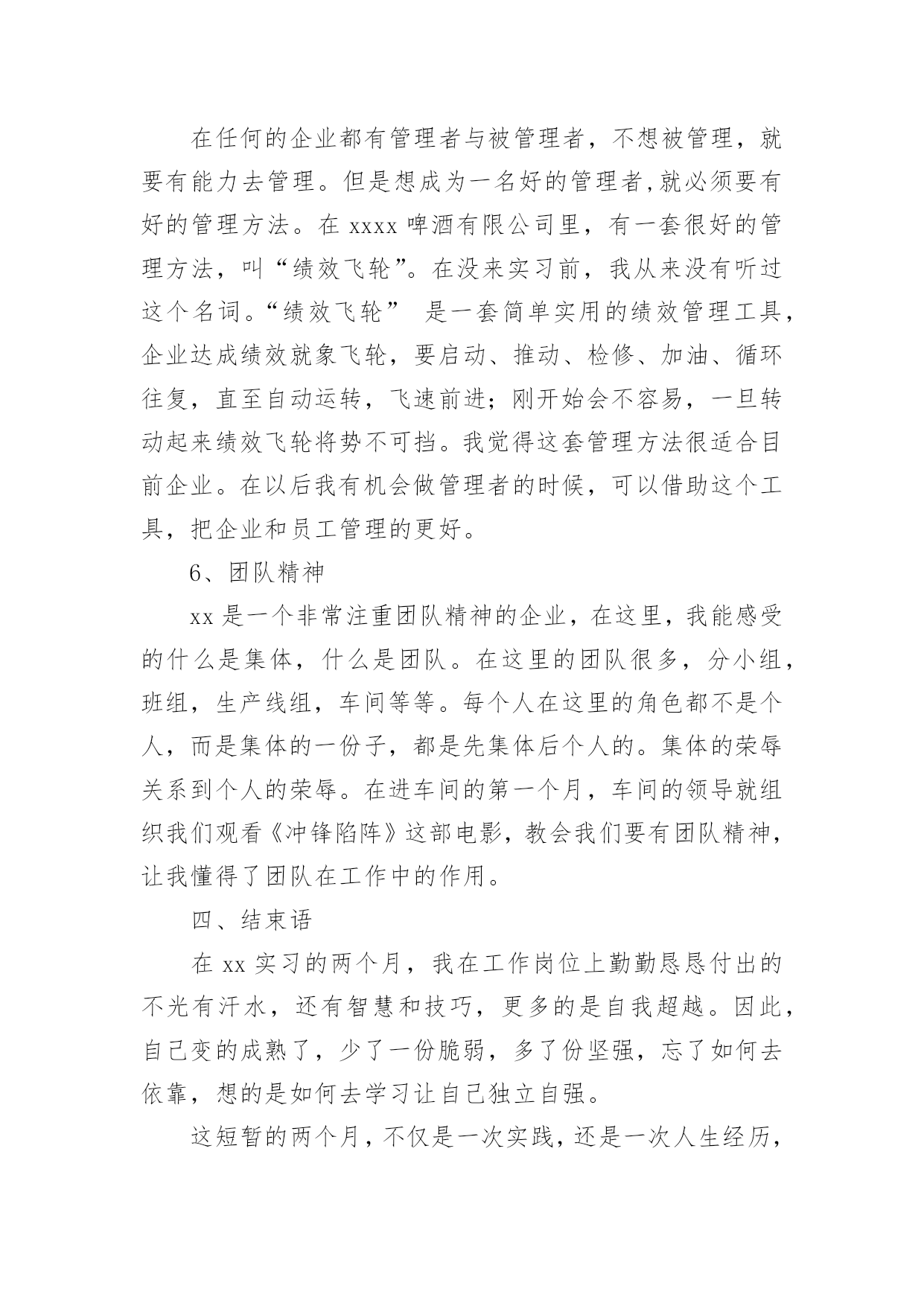 在任何的企业都有管理者与被管理者，不想被管理，就要有能力去管理。但是想成为一名好的管理者,就必须要有好的管理方法。在 xxxx 啤酒有限公司里，有一套很好的管理方法，叫“绩效飞轮”。在没来实习前，我从来没有听过这个名词。“绩效飞轮” 是一套简单实用的绩效管理工具，企业达成绩效就象飞轮，要启动、推动、检修、加油、循环往复，直至自动运转，飞速前进；刚开始会不容易，一旦转动起来绩效飞轮将势不可挡。我觉得这套管理方法很适合目前企业。在以后我有机会做管理者的时候，可以借助这个工具，把企业和员工管理的更好。

6、团队精神

xx 是一个非常注重团队精神的企业，在这里，我能感受的什么是集体，什么是团队。在这里的团队很多，分小组，班组，生产线组，车间等等。每个人在这里的角色都不是个人，而是集体的一份子，都是先集体后个人的。集体的荣辱关系到个人的荣辱。在进车间的第一个月，车间的领导就组织我们观看《冲锋陷阵》这部电影，教会我们要有团队精神，让我懂得了团队在工作中的作用。

四、结束语

在 xx 实习的两个月，我在工作岗位上勤勤恳恳付出的不光有汗水，还有智慧和技巧，更多的是自我超越。因此，自己变的成熟了，少了一份脆弱，多了份坚强，忘了如何去依靠，想的是如何去学习让自己独立自强。

这短暂的两个月，不仅是一次实践，还是一次人生经历，